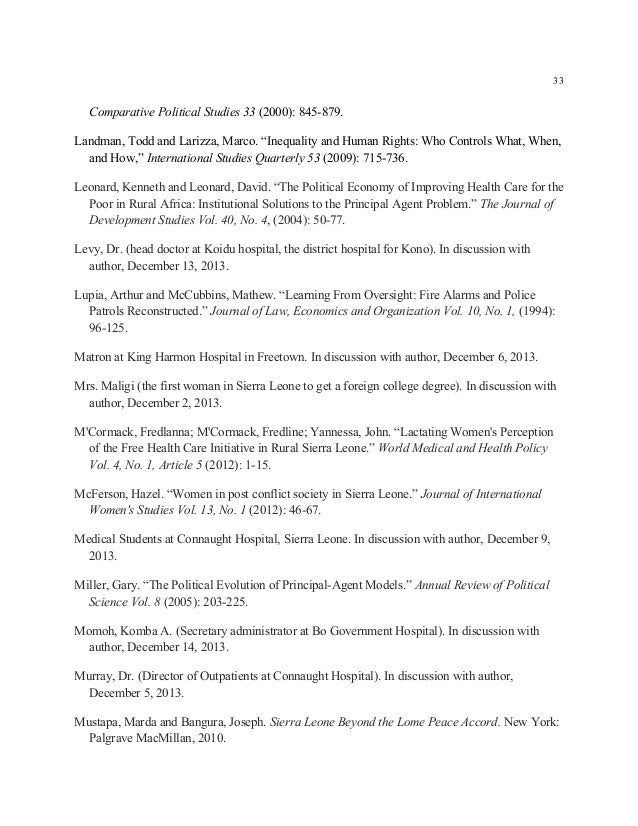 33

Comparative Political Studies 33 (2000): 845-879.

Landman, Todd and Larizza, Marco. “Inequality and Human Rights: Who Controls What, When, and How,” International Studies Quarterly 53 (2009): 715-736.

Leonard, Kenneth and Leonard, David. “The Political Economy of Improving Health Care for the Poor in Rural Africa: Institutional Solutions to the Principal Agent Problem.” The Journal of Development Studies Vol. 40, No. 4, (2004): 50-77.

Levy, Dr. (head doctor at Koidu hospital, the district hospital for Kono). In discussion with author, December 13, 2013.

Lupia, Arthur and McCubbins, Mathew. “Learning From Oversight: Fire Alarms and Police Patrols Reconstructed.” Journal of Law, Economics and Organization Vol. 10, No. 1, (1994): 96-125.

Matron at King Harmon Hospital in Freetown. In discussion with author, December 6, 2013.

Mrs. Maligi (the first woman in Sierra Leone to get a foreign college degree). In discussion with author, December 2, 2013.

M'Cormack, Fredlanna; M'Cormack, Fredline; Yannessa, John. “Lactating Women's Perception of the Free Health Care Initiative in Rural Sierra Leone.” World Medical and Health Policy Vol. 4, No. 1, Article 5 (2012): 1-15.

McFerson, Hazel. “Women in post conflict society in Sierra Leone.” Journal of International Women's Studies Vol. 13, No. 1 (2012): 46-67.

Medical Students at Connaught Hospital, Sierra Leone. In discussion with author, December 9, 2013.

Miller, Gary. “The Political Evolution of Principal-Agent Models.” Annual Review of Political Science Vol. 8 (2005): 203-225.

Momoh, Komba A. (Secretary administrator at Bo Government Hospital). In discussion with author, December 14, 2013.

Murray, Dr. (Director of Outpatients at Connaught Hospital). In discussion with author, December 5, 2013.

Mustapa, Marda and Bangura, Joseph. Sierra Leone Beyond the Lome Peace Accord. New York: Palgrave MacMillan, 2010.